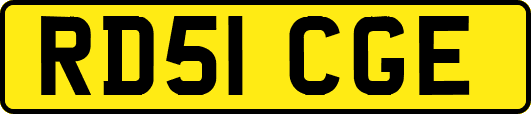 RD51 CGE